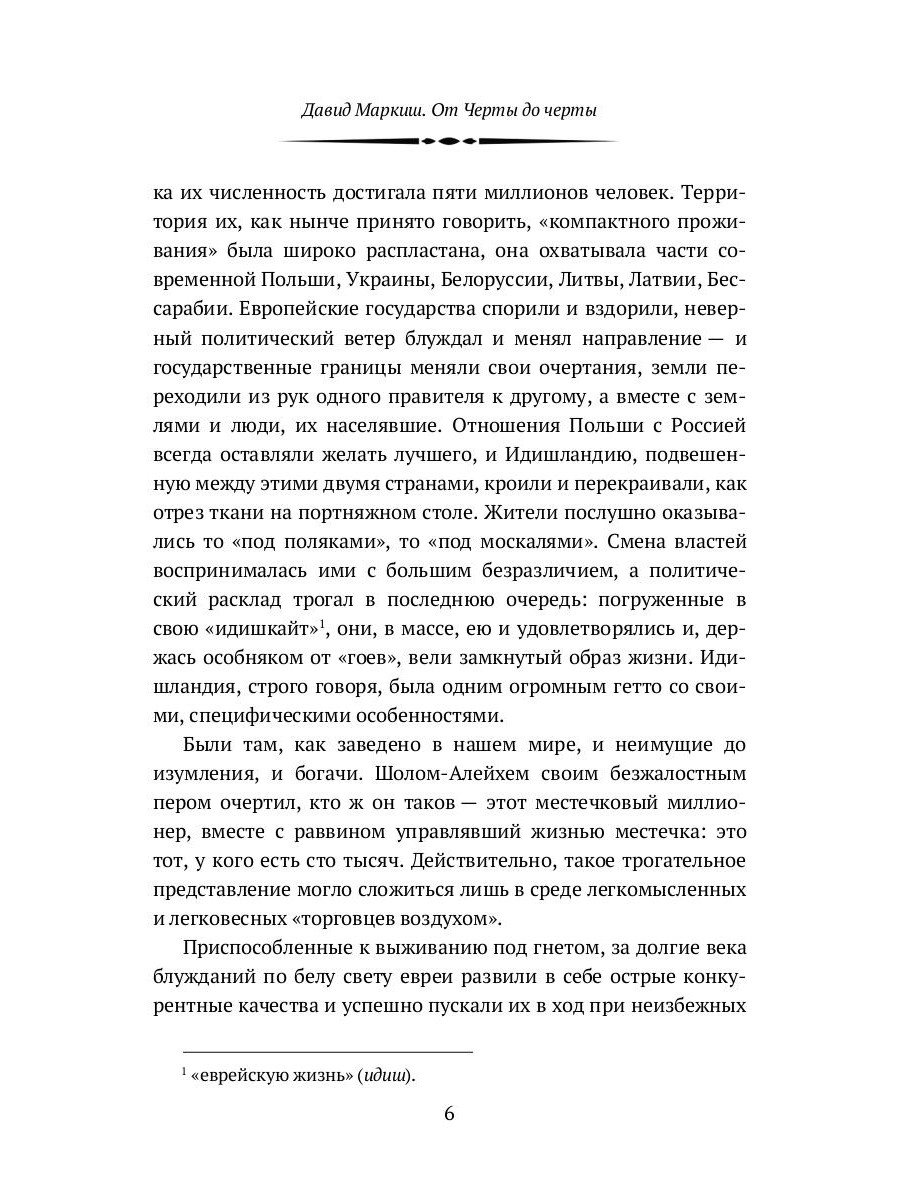 Давид Маркиш. От Черты до черты

ка их численность достигала пяти миллионов человек. Территория их, как нынче принято говорить, «компактного проживания» была широко распластана, она охватывала части современной Польши, Украины, Белоруссии, Литвы, Латвии, Бессарабии. Европейские государства спорили и вздорили, неверный политический ветер блуждал и менял направление — и государственные границы меняли свои очертания, земли переходили из рук одного правителя к другому, а вместе с землями и люди, их населявшие. Отношения Польши с Россией всегда оставляли желать лучшего, и Идишландию, подвешенную между этими двумя странами, кроили и перекраивали, как отрез ткани на портняжном столе. Жители послушно оказывались то «под поляками», то «под москалями». Смена властей воспринималась ими с большим безразличием, а политический расклад трогал в последнюю очередь: погруженные в свою «идишкайт»$^1$, они, в массе, ею и удовлетворялись и, держась особняком от «гоев», вели замкнутый образ жизни. Идишландия, строго говоря, была одним огромным гетто со своими, специфическими особенностями.

Были там, как заведено в нашем мире, и неимущие до изумления, и богачи. Шолом-Алейхем своим безжалостным пером очертил, кто ж он таков — этот местечковый миллионер, вместе с раввином управлявший жизнью местечка: это тот, у кого есть сто тысяч. Действительно, такое трогательное представление могло сложиться лишь в среде легкомысленных и легковесных «торговцев воздухом».

Приспособленные к выживанию под гнетом, за долгие века блужданий по белу свету евреи развили в себе острые конкурентные качества и успешно пускали их в ход при неизбежных

$^1$ «еврейскую жизнь» (идиш).

6